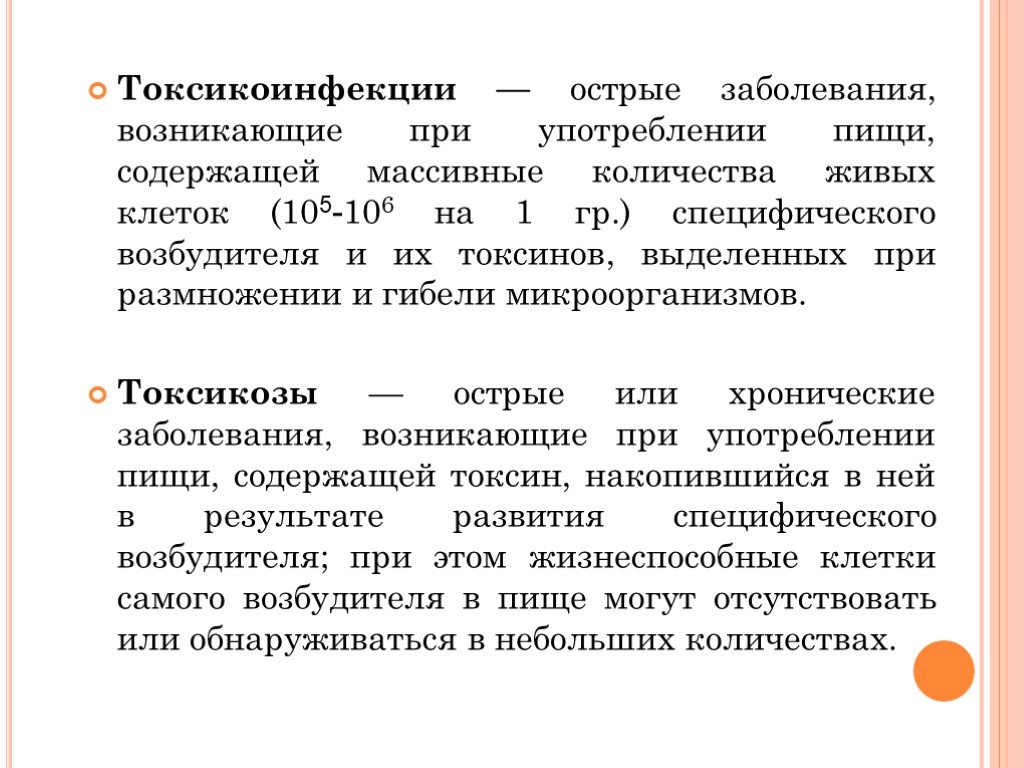 Токсикоинфекции — острые заболевания, возникающие при употреблении пищи, содержащей массивные количества живых клеток ($10^5$-$10^6$ на 1 гр.) специфического возбудителя и их токсинов, выделенных при размножении и гибели микроорганизмов.

Токсикозы — острые или хронические заболевания, возникающие при употреблении пищи, содержащей токсин, накопившийся в ней в результате развития специфического возбудителя; при этом жизнеспособные клетки самого возбудителя в пище могут отсутствовать или обнаруживаться в небольших количествах.